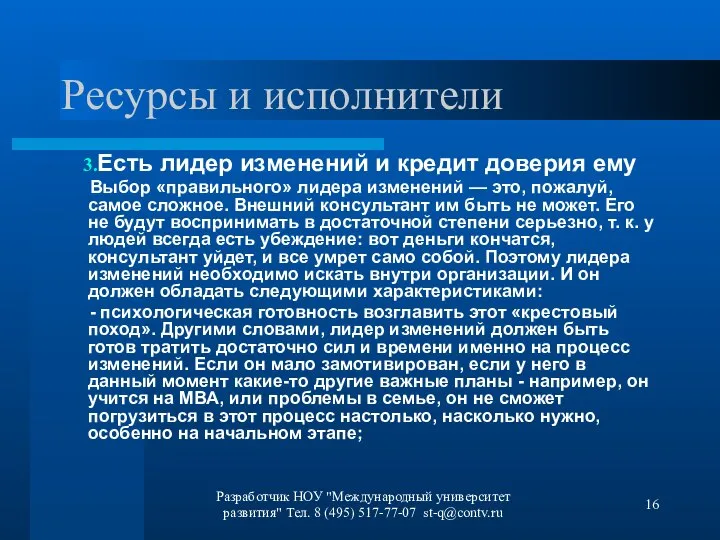 Ресурсы и исполнители

3.Есть лидер изменений и кредит доверия ему

Выбор «правильного» лидера изменений — это, пожалуй, самое сложное. Внешний консультант им быть не может. Его не будут воспринимать в достаточной степени серьезно, т. к. у людей всегда есть убеждение: вот деньги кончатся, консультант уйдет, и все умрет само собой. Поэтому лидера изменений необходимо искать внутри организации. И он должен обладать следующими характеристиками:

- психологическая готовность возглавить этот «крестовый поход». Другими словами, лидер изменений должен быть готов тратить достаточно сил и времени именно на процесс изменений. Если он мало замотивирован, если у него в данный момент какие-то другие важные планы - например, он учится на МВА, или проблемы в семье, он не сможет погрузиться в этот процесс настолько, насколько нужно, особенно на начальном этапе;

Разработчик НОУ "Международный университет развития" Тел. 8 (495) 517-77-07 st-q@contv.ru

16